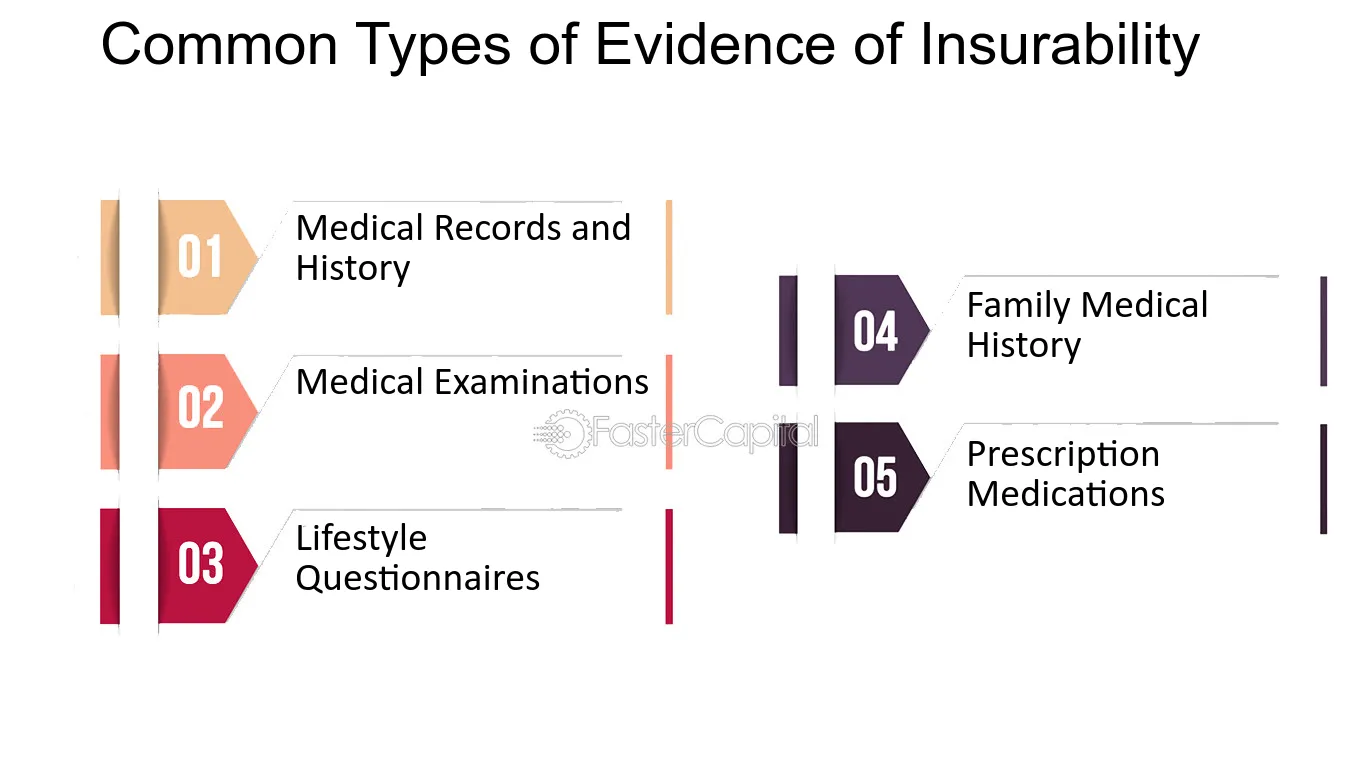 Common Types of Evidence of Insurability

01
Medical Records and History

02
Medical Examinations

03
Lifestyle Questionnaires

04
Family Medical History

05
Prescription Medications

FasterCapital